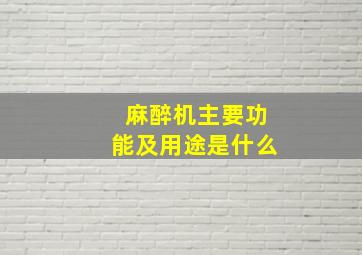 麻醉机主要功能及用途是什么